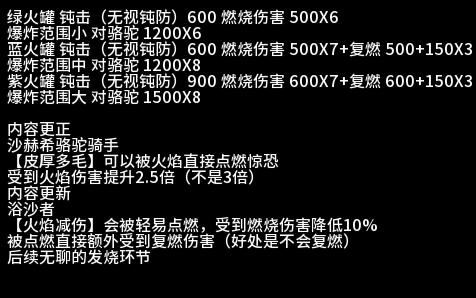 绿火罐 钝击（无视钝防）600 燃烧伤害 500X6
爆炸范围小 对骆驼 1200X6
蓝火罐 钝击（无视钝防）600 燃烧伤害 500X7+复燃 500+150X3
爆炸范围中 对骆驼 1200X8
紫火罐 钝击（无视钝防）900 燃烧伤害 600X7+复燃 600+150X3
爆炸范围大 对骆驼 1500X8

内容更正
沙赫希骆驼骑手
【皮厚多毛】可以被火焰直接点燃惊恐
受到火焰伤害提升2.5倍（不是3倍）
内容更新
浴沙者
【火焰减伤】会被轻易点燃，受到燃烧伤害降低10%
被点燃直接额外受到复燃伤害（好处是不会复燃）
后续无聊的发烧环节